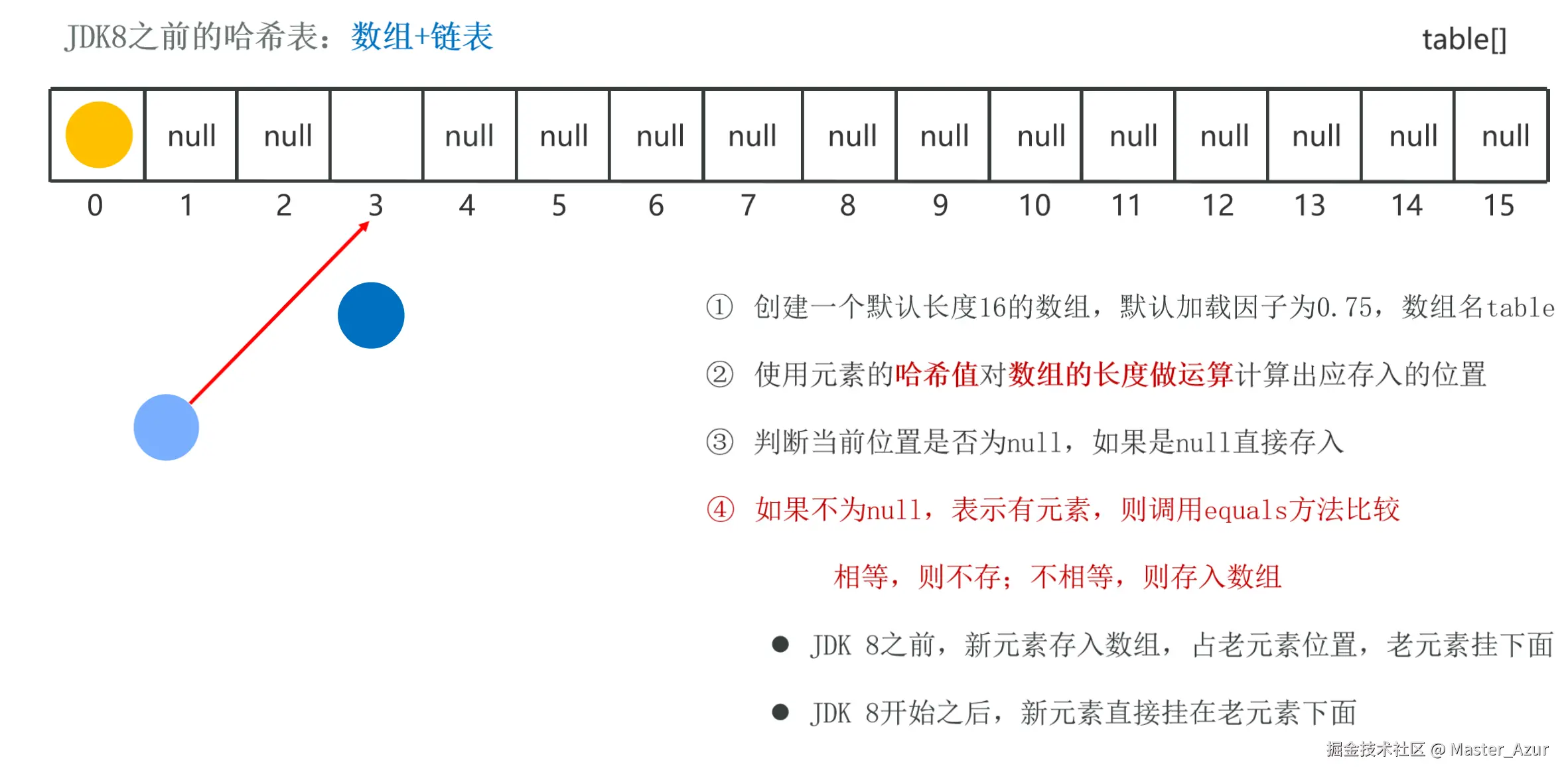 JDK8之前的哈希表：数组+链表

table[]

| | null | null | | null | null | null | null | null | null | null | null | null | null | null | null |
|---|---|---|---|---|---|---|---|---|---|---|---|---|---|---|---|
| 0 | 1 | 2 | 3 | 4 | 5 | 6 | 7 | 8 | 9 | 10 | 11 | 12 | 13 | 14 | 15 |

① 创建一个默认长度16的数组，默认加载因子为0.75，数组名table

② 使用元素的哈希值对数组的长度做运算计算出应存入的位置

③ 判断当前位置是否为null，如果是null直接存入

④ 如果不为null，表示有元素，则调用equals方法比较

相等，则不存；不相等，则存入数组

● JDK 8之前，新元素存入数组，占老元素位置，老元素挂下面

● JDK 8开始之后，新元素直接挂在老元素下面

掘金技术社区 @ Master_Azur